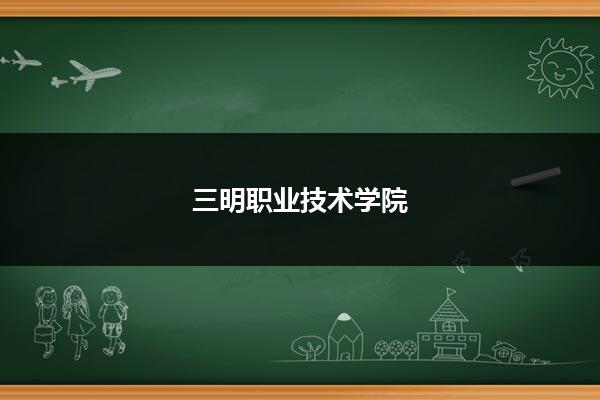 三明职业技术学院